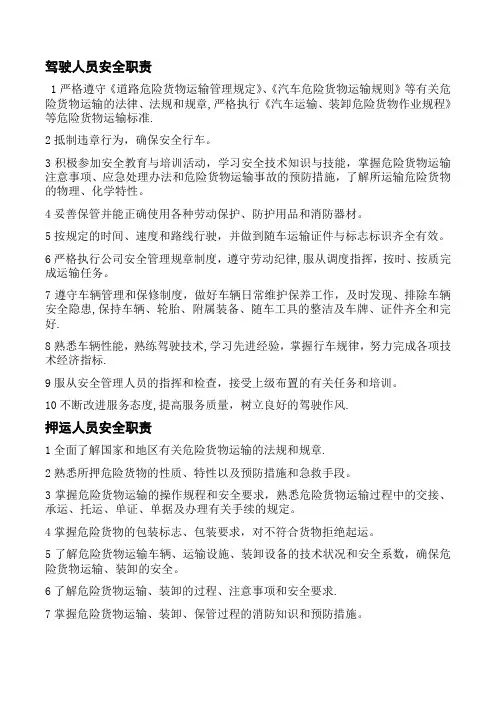 驾驶人员安全职责

1 严格遵守《道路危险货物运输管理规定》、《汽车危险货物运输规则》等有关危险货物运输的法律、法规和规章，严格执行《汽车运输、装卸危险货物作业规程》等危险货物运输标准.

2 抵制违章行为，确保安全行车。

3 积极参加安全教育与培训活动，学习安全技术知识与技能，掌握危险货物运输注意事项、应急处理办法和危险货物运输事故的预防措施，了解所运输危险货物的物理、化学特性。

4 妥善保管并能正确使用各种劳动保护、防护用品和消防器材。

5 按规定的时间、速度和路线行驶，并做到随车运输证件与标志标识齐全有效。

6 严格执行公司安全管理规章制度，遵守劳动纪律，服从调度指挥，按时、按质完成运输任务。

7 遵守车辆管理和保修制度，做好车辆日常维护保养工作，及时发现、排除车辆安全隐患，保持车辆、轮胎、附属装备、随车工具的整洁及车牌、证件齐全和完好.

8 熟悉车辆性能，熟练驾驶技术，学习先进经验，掌握行车规律，努力完成各项技术经济指标.

9 服从安全管理人员的指挥和检查，接受上级布置的有关任务和培训。

10 不断改进服务态度，提高服务质量，树立良好的驾驶作风.

押运人员安全职责

1 全面了解国家和地区有关危险货物运输的法规和规章.

2 熟悉所押危险货物的性质、特性以及预防措施和急救手段。

3 掌握危险货物运输的操作规程和安全要求，熟悉危险货物运输过程中的交接、承运、托运、单证、单据及办理有关手续的规定。

4 掌握危险货物的包装标志、包装要求，对不符合货物拒绝起运。

5 了解危险货物运输车辆、运输设施、装卸设备的技术状况和安全系数，确保危险货物运输、装卸的安全。

6 了解危险货物运输、装卸的过程、注意事项和安全要求.

7 掌握危险货物运输、装卸、保管过程的消防知识和预防措施。